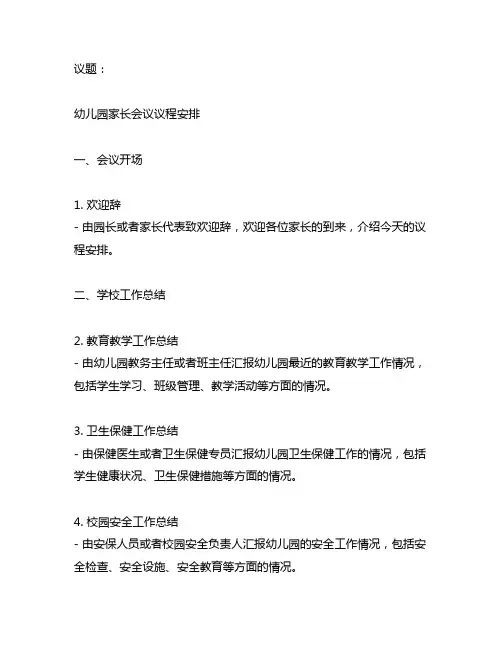 议题：

幼儿园家长会议议程安排

一、会议开场

1. 欢迎辞
- 由园长或者家长代表致欢迎辞，欢迎各位家长的到来，介绍今天的议程安排。

二、学校工作总结

2. 教育教学工作总结
- 由幼儿园教务主任或者班主任汇报幼儿园最近的教育教学工作情况，包括学生学习、班级管理、教学活动等方面的情况。

3. 卫生保健工作总结
- 由保健医生或者卫生保健专员汇报幼儿园卫生保健工作的情况，包括学生健康状况、卫生保健措施等方面的情况。

4. 校园安全工作总结
- 由安保人员或者校园安全负责人汇报幼儿园的安全工作情况，包括安全检查、安全设施、安全教育等方面的情况。